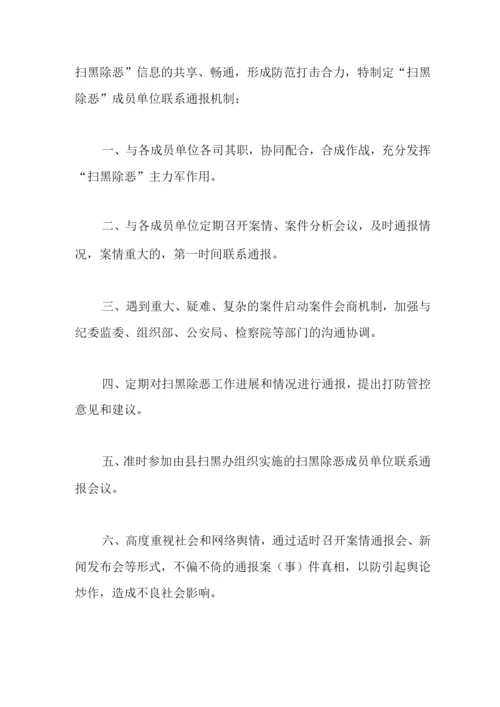 扫黑除恶”信息的共享、畅通，形成防范打击合力，特制定“扫黑除恶”成员单位联系通报机制：

一、与各成员单位各司其职，协同配合，合成作战，充分发挥“扫黑除恶”主力军作用。

二、与各成员单位定期召开案情、案件分析会议，及时通报情况，案情重大的，第一时间联系通报。

三、遇到重大、疑难、复杂的案件启动案件会商机制，加强与纪委监委、组织部、公安局、检察院等部门的沟通协调。

四、定期对扫黑除恶工作进展和情况进行通报，提出打防管控意见和建议。

五、准时参加由县扫黑办组织实施的扫黑除恶成员单位联系通报会议。

六、高度重视社会和网络舆情，通过适时召开案情通报会、新闻发布会等形式，不偏不倚的通报案（事）件真相，以防引起舆论炒作，造成不良社会影响。